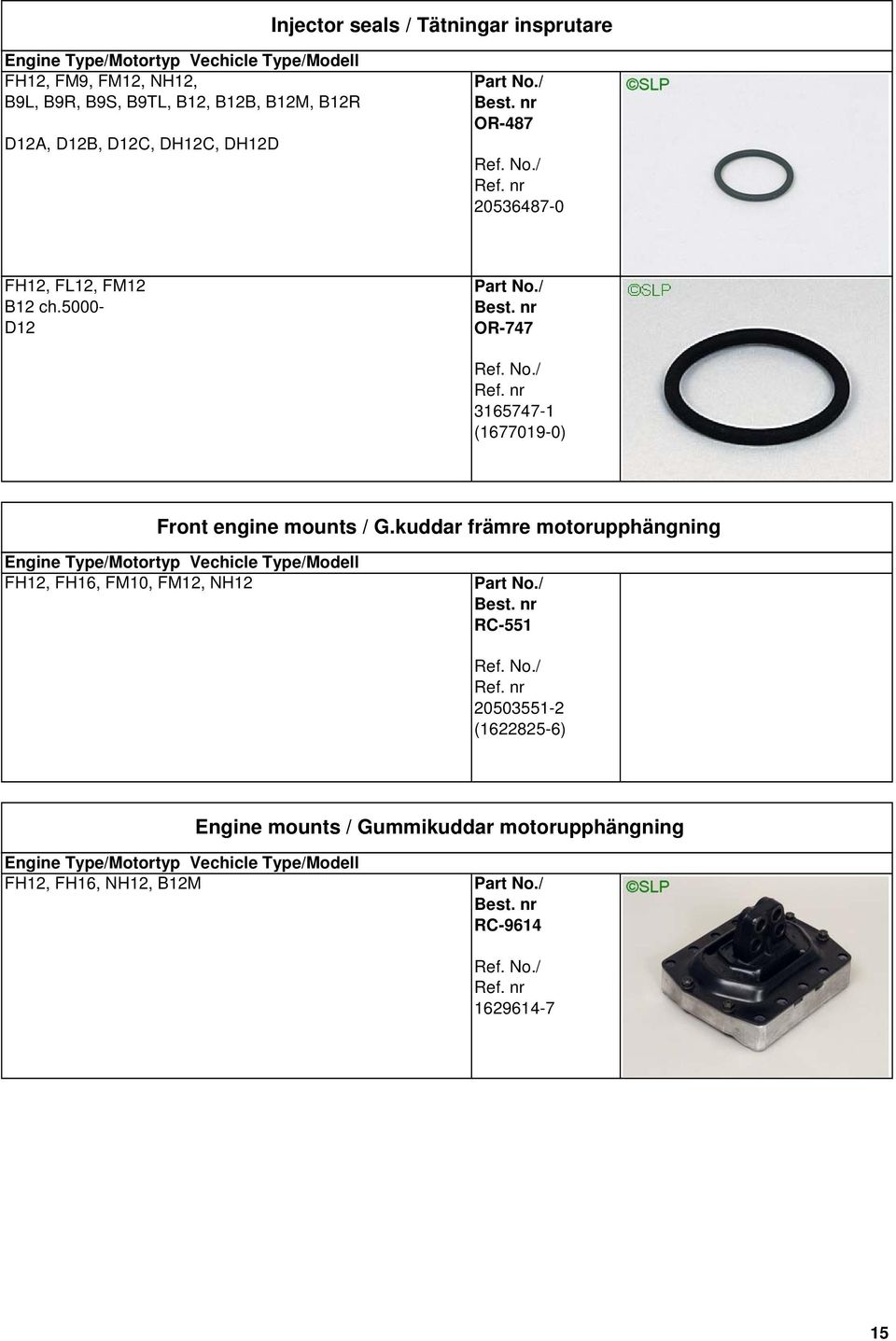 Injector seals / Tätningar insprutare

Engine Type/Motortyp Vechicle Type/Modell

FH12, FM9, FM12, NH12,
B9L, B9R, B9S, B9TL, B12, B12B, B12M, B12R

D12A, D12B, D12C, DH12C, DH12D

Part No./
Best. nr
OR-487

Ref. No./
Ref. nr
20536487-0

©SLP

FH12, FL12, FM12
B12 ch.5000-
D12

Part No./
Best. nr
OR-747

Ref. No./
Ref. nr
3165747-1
(1677019-0)

©SLP

Front engine mounts / G.kuddar främre motorupphängning

Engine Type/Motortyp Vechicle Type/Modell

FH12, FH16, FM10, FM12, NH12

Part No./
Best. nr
RC-551

Ref. No./
Ref. nr
20503551-2
(1622825-6)

Engine mounts / Gummikuddar motorupphängning

Engine Type/Motortyp Vechicle Type/Modell

FH12, FH16, NH12, B12M

Part No./
Best. nr
RC-9614

Ref. No./
Ref. nr
1629614-7

©SLP

15